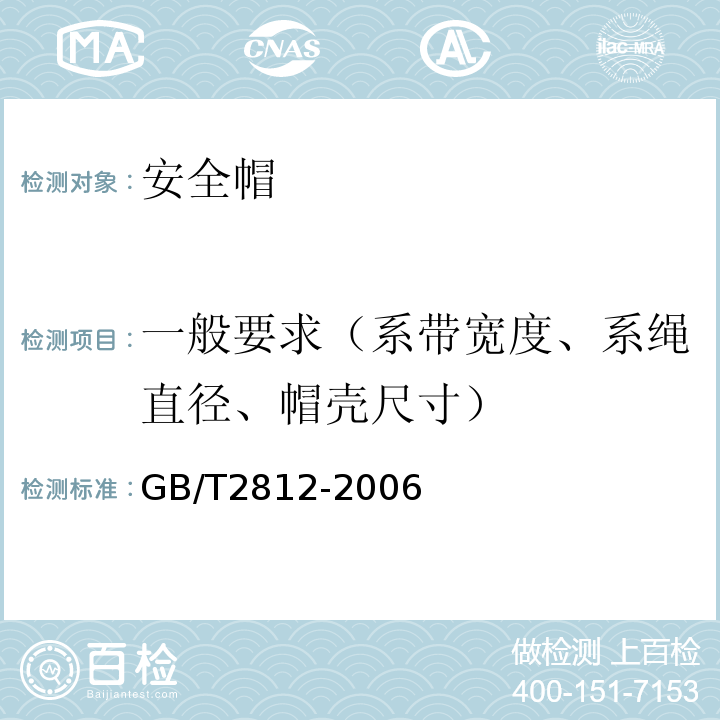 MA CNAS AC ilac-MRA

检测对象：安全帽

检测项目：一般要求（系带宽度、系绳直径、帽壳尺寸）

检测标准：GB/T2812-2006

百检
Baijiantest.com

做检测 上百检
400-151-7153